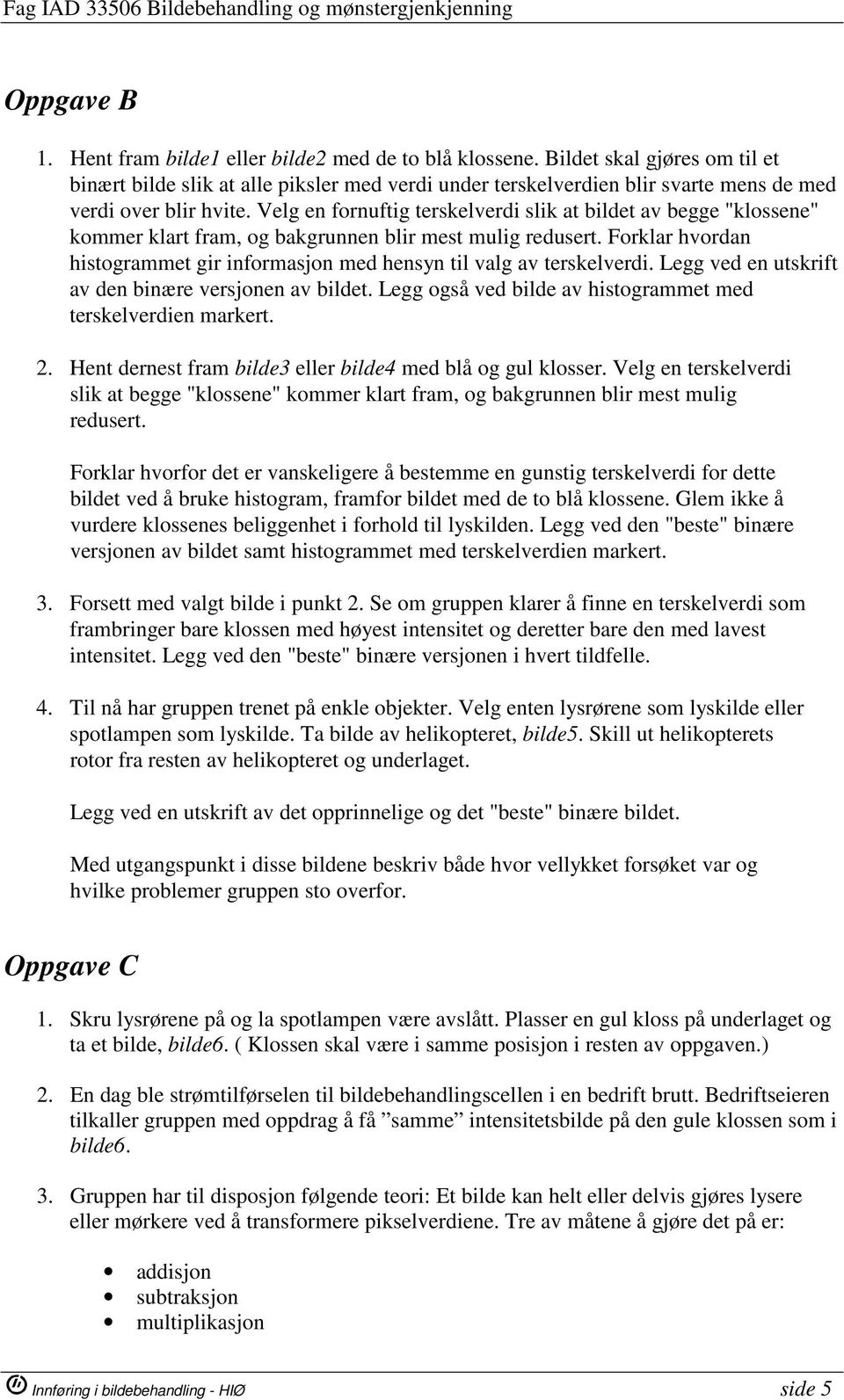 Fag IAD 33506 Bildebehandling og mønstergjenkjenning

Oppgave B

1. Hent fram bilde1 eller bilde2 med de to blå klossene. Bildet skal gjøres om til et binært bilde slik at alle piksler med verdi under terskelverdien blir svarte mens de med verdi over blir hvite. Velg en fornuftig terskelverdi slik at bildet av begge "klossene" kommer klart fram, og bakgrunnen blir mest mulig redusert. Forklar hvordan histogrammet gir informasjon med hensyn til valg av terskelverdi. Legg ved en utskrift av den binære versjonen av bildet. Legg også ved bilde av histogrammet med terskelverdien markert.

2. Hent dernest fram bilde3 eller bilde4 med blå og gul klosser. Velg en terskelverdi slik at begge "klossene" kommer klart fram, og bakgrunnen blir mest mulig redusert.

Forklar hvorfor det er vanskeligere å bestemme en gunstig terskelverdi for dette bildet ved å bruke histogram, framfor bildet med de to blå klossene. Glem ikke å vurdere klossenes beliggenhet i forhold til lyskilden. Legg ved den "beste" binære versjonen av bildet samt histogrammet med terskelverdien markert.

3. Forsett med valgt bilde i punkt 2. Se om gruppen klarer å finne en terskelverdi som frambringer bare klossen med høyest intensitet og deretter bare den med lavest intensitet. Legg ved den "beste" binære versjonen i hvert tildfelle.

4. Til nå har gruppen trenet på enkle objekter. Velg enten lysrørene som lyskilde eller spotlampen som lyskilde. Ta bilde av helikopteret, bilde5. Skill ut helikopterets rotor fra resten av helikopteret og underlaget.

Legg ved en utskrift av det opprinnelige og det "beste" binære bildet.

Med utgangspunkt i disse bildene beskriv både hvor vellykket forsøket var og hvilke problemer gruppen sto overfor.

Oppgave C

1. Skru lysrørene på og la spotlampen være avslått. Plasser en gul kloss på underlaget og ta et bilde, bilde6. ( Klossen skal være i samme posisjon i resten av oppgaven.)

2. En dag ble strømtilførselen til bildebehandlingscellen i en bedrift brutt. Bedriftseieren tilkaller gruppen med oppdrag å få ”samme” intensitetsbilde på den gule klossen som i bilde6.

3. Gruppen har til disposjon følgende teori: Et bilde kan helt eller delvis gjøres lysere eller mørkere ved å transformere pikselverdiene. Tre av måtene å gjøre det på er:

• addisjon
• subtraksjon
• multiplikasjon

Innføring i bildebehandling - HIØ side 5